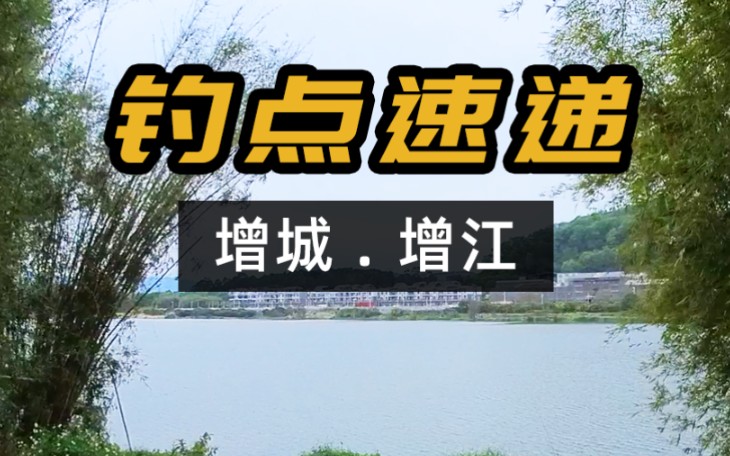 钓点速递

增城．增江